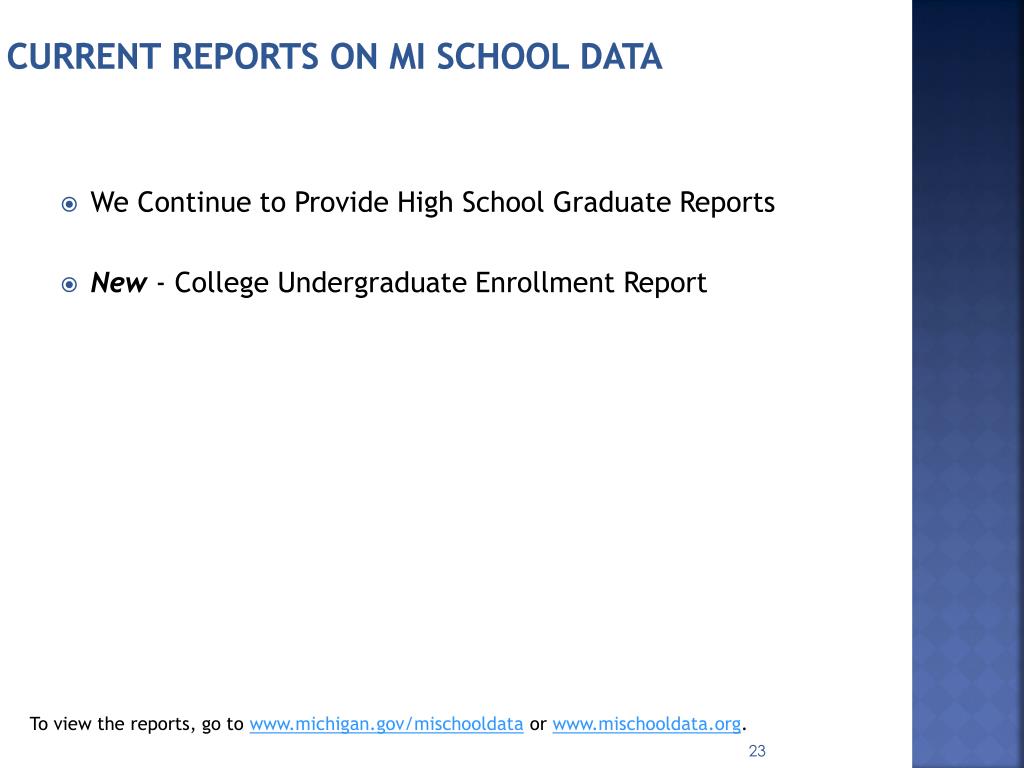 CURRENT REPORTS ON MI SCHOOL DATA

We Continue to Provide High School Graduate Reports

New - College Undergraduate Enrollment Report

To view the reports, go to www.michigan.gov/mischooldata or www.mischooldata.org.

23